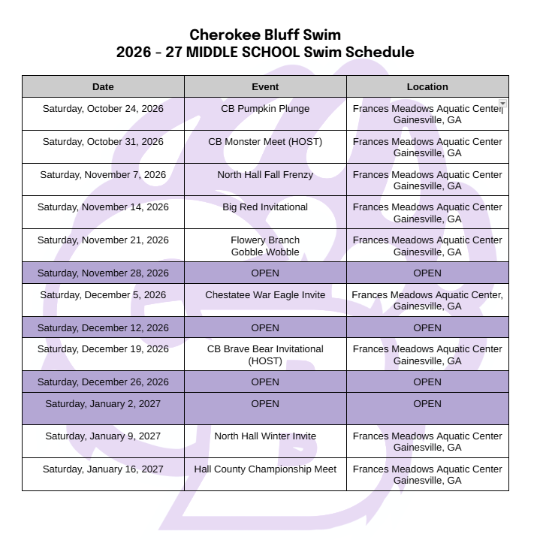 Cherokee Bluff Swim
2026 - 27 MIDDLE SCHOOL Swim Schedule

| Date | Event | Location |
|---|---|---|
| Saturday, October 24, 2026 | CB Pumpkin Plunge | Frances Meadows Aquatic Center Gainesville, GA |
| Saturday, October 31, 2026 | CB Monster Meet (HOST) | Frances Meadows Aquatic Center Gainesville, GA |
| Saturday, November 7, 2026 | North Hall Fall Frenzy | Frances Meadows Aquatic Center Gainesville, GA |
| Saturday, November 14, 2026 | Big Red Invitational | Frances Meadows Aquatic Center Gainesville, GA |
| Saturday, November 21, 2026 | Flowery Branch Gobble Wobble | Frances Meadows Aquatic Center Gainesville, GA |
| Saturday, November 28, 2026 | OPEN | OPEN |
| Saturday, December 5, 2026 | Chestatee War Eagle Invite | Frances Meadows Aquatic Center, Gainesville, GA |
| Saturday, December 12, 2026 | OPEN | OPEN |
| Saturday, December 19, 2026 | CB Brave Bear Invitational (HOST) | Frances Meadows Aquatic Center Gainesville, GA |
| Saturday, December 26, 2026 | OPEN | OPEN |
| Saturday, January 2, 2027 | OPEN | OPEN |
| Saturday, January 9, 2027 | North Hall Winter Invite | Frances Meadows Aquatic Center Gainesville, GA |
| Saturday, January 16, 2027 | Hall County Championship Meet | Frances Meadows Aquatic Center Gainesville, GA |